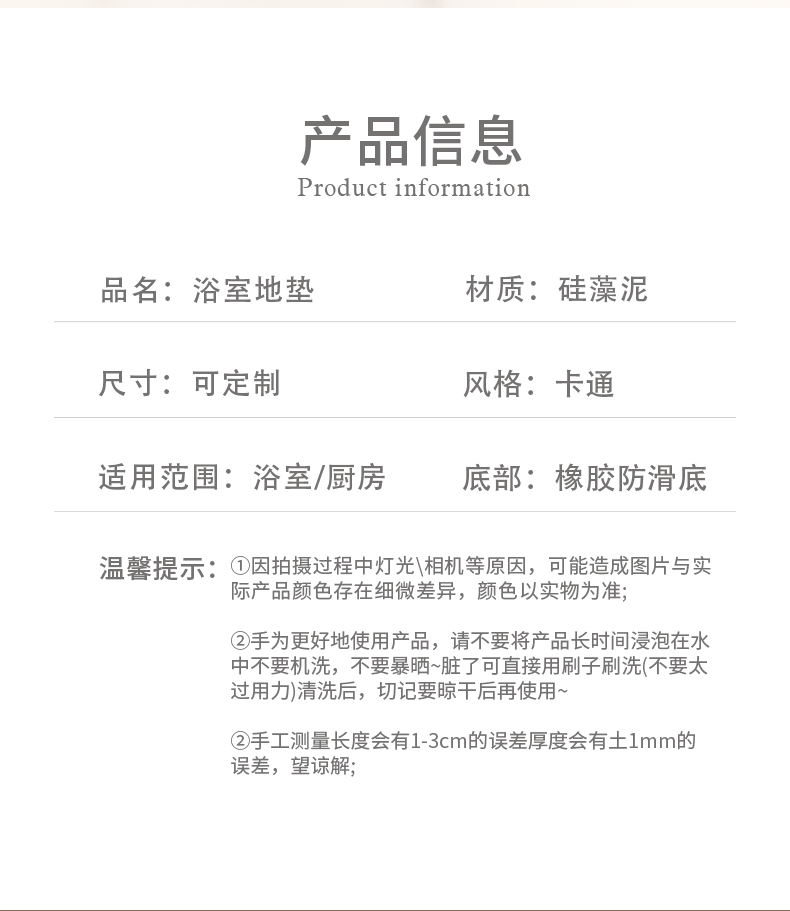 产品信息
Product information

品名：浴室地垫 材质：硅藻泥

尺寸：可定制 风格：卡通

适用范围：浴室/厨房 底部：橡胶防滑底

温馨提示：①因拍摄过程中灯光\相机等原因，可能造成图片与实际产品颜色存在细微差异，颜色以实物为准；

②手为更好地使用产品，请不要将产品长时间浸泡在水中不要机洗，不要暴晒~脏了可直接用刷子刷洗(不要太过用力)清洗后，切记要晾干后再使用~

②手工测量长度会有1-3cm的误差厚度会有土1mm的误差，望谅解；